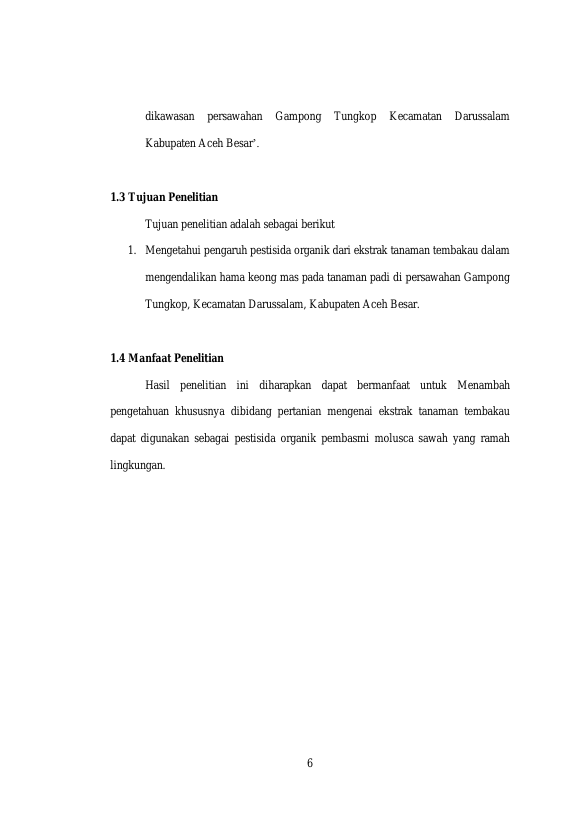 dikawasan persawahan Gampong Tungkop Kecamatan Darussalam Kabupaten Aceh Besar'.

1.3 Tujuan Penelitian

Tujuan penelitian adalah sebagai berikut

1. Mengetahui pengaruh pestisida organik dari ekstrak tanaman tembakau dalam mengendalikan hama keong mas pada tanaman padi di persawahan Gampong Tungkop, Kecamatan Darussalam, Kabupaten Aceh Besar.

1.4 Manfaat Penelitian

Hasil penelitian ini diharapkan dapat bermanfaat untuk Menambah pengetahuan khususnya dibidang pertanian mengenai ekstrak tanaman tembakau dapat digunakan sebagai pestisida organik pembasmi molusca sawah yang ramah lingkungan.

6